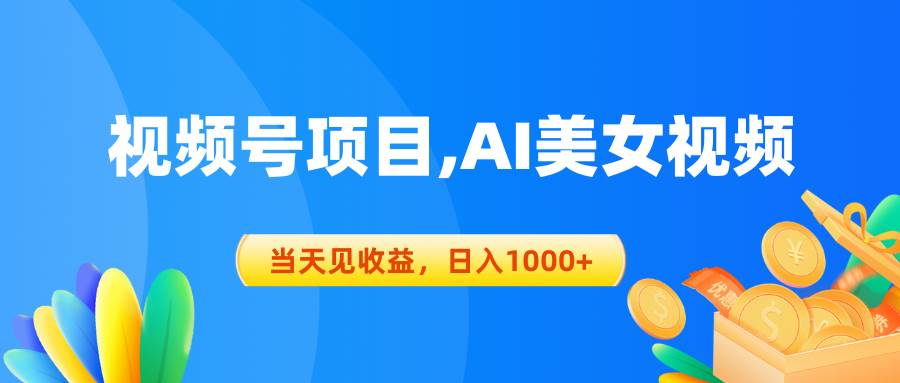 视频号项目,AI美女视频

当天见收益，日入1000+